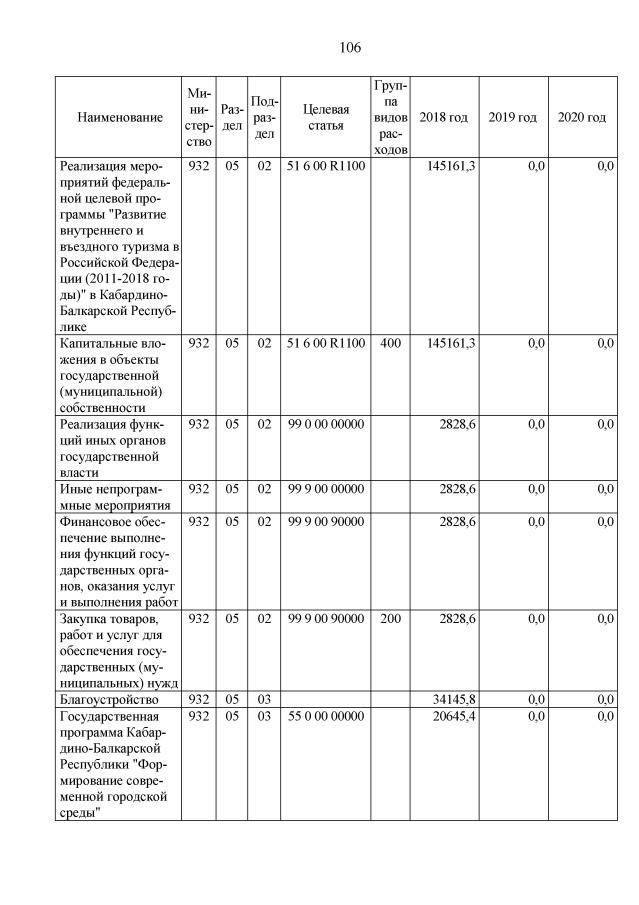 106

| Наименование | Министерство | Раздел | Подраздел | Целевая статья | Группа видов расходов | 2018 год | 2019 год | 2020 год |
|---|---|---|---|---|---|---|---|---|
| Реализация мероприятий федеральной целевой программы "Развитие внутреннего и въездного туризма в Российской Федерации (2011-2018 годы)" в Кабардино-Балкарской Республике | 932 | 05 | 02 | 51 6 00 R1100 | | 145161,3 | 0,0 | 0,0 |
| Капитальные вложения в объекты государственной (муниципальной) собственности | 932 | 05 | 02 | 51 6 00 R1100 | 400 | 145161,3 | 0,0 | 0,0 |
| Реализация функций иных органов государственной власти | 932 | 05 | 02 | 99 0 00 00000 | | 2828,6 | 0,0 | 0,0 |
| Иные непрограммные мероприятия | 932 | 05 | 02 | 99 9 00 00000 | | 2828,6 | 0,0 | 0,0 |
| Финансовое обеспечение выполнения функций государственных органов, оказания услуг и выполнения работ | 932 | 05 | 02 | 99 9 00 90000 | | 2828,6 | 0,0 | 0,0 |
| Закупка товаров, работ и услуг для обеспечения государственных (муниципальных) нужд | 932 | 05 | 02 | 99 9 00 90000 | 200 | 2828,6 | 0,0 | 0,0 |
| Благоустройство | 932 | 05 | 03 | | | 34145,8 | 0,0 | 0,0 |
| Государственная программа Кабардино-Балкарской Республики "Формирование современной городской среды" | 932 | 05 | 03 | 55 0 00 00000 | | 20645,4 | 0,0 | 0,0 |